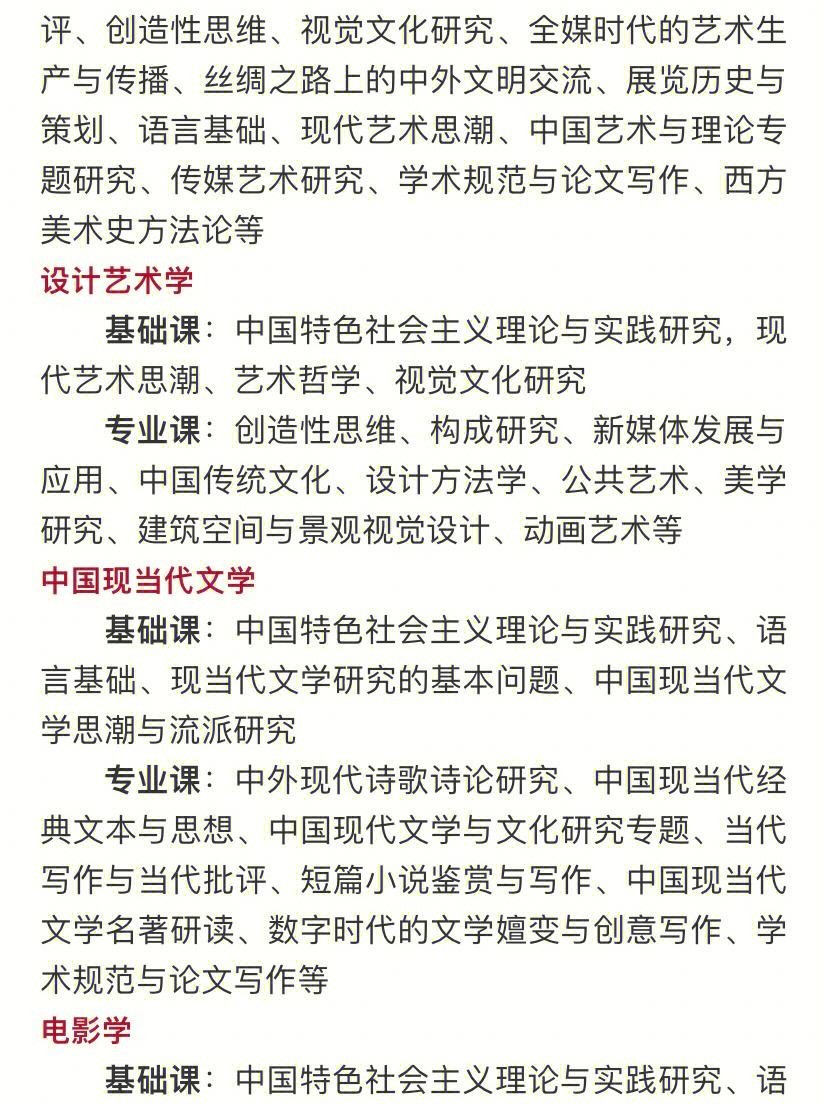 评、创造性思维、视觉文化研究、全媒时代的艺术生产与传播、丝绸之路上的中外文明交流、展览历史与策划、语言基础、现代艺术思潮、中国艺术与理论专题研究、传媒艺术研究、学术规范与论文写作、西方美术史方法论等

设计艺术学

基础课：中国特色社会主义理论与实践研究，现代艺术思潮、艺术哲学、视觉文化研究

专业课：创造性思维、构成研究、新媒体发展与应用、中国传统文化、设计方法学、公共艺术、美学研究、建筑空间与景观视觉设计、动画艺术等

中国现当代文学

基础课：中国特色社会主义理论与实践研究、语言基础、现当代文学研究的基本问题、中国现当代文学思潮与流派研究

专业课：中外现代诗歌诗论研究、中国现当代经典文本与思想、中国现代文学与文化研究专题、当代写作与当代批评、短篇小说鉴赏与写作、中国现当代文学名著研读、数字时代的文学嬗变与创意写作、学术规范与论文写作等

电影学

基础课：中国特色社会主义理论与实践研究、语